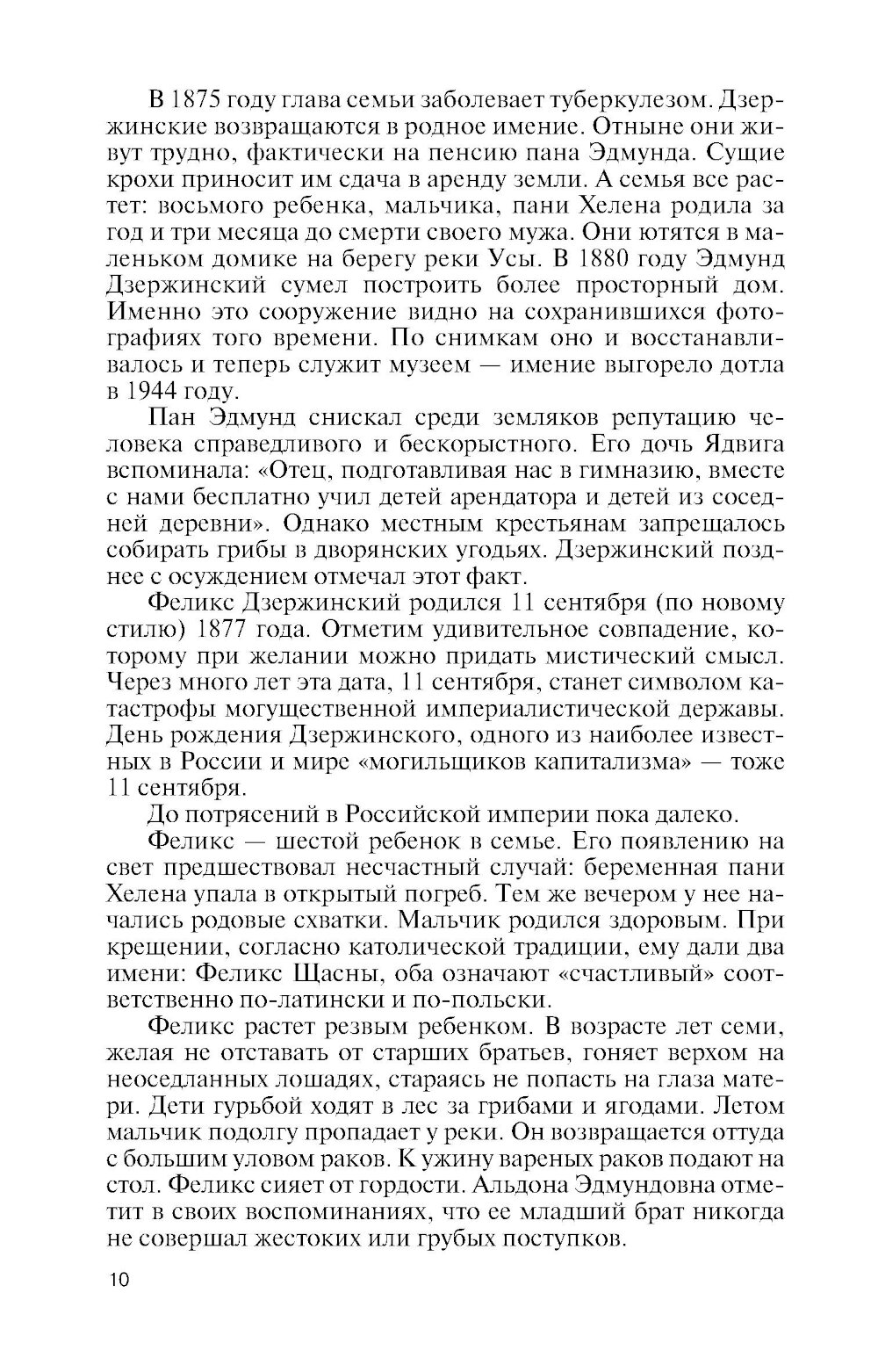 В 1875 году глава семьи заболевает туберкулезом. Дзержинские возвращаются в родное имение. Отныне они живут трудно, фактически на пенсию пана Эдмунда. Сущие крохи приносит им сдача в аренду земли. А семья все растет: восьмого ребенка, мальчика, пани Хелена родила за год и три месяца до смерти своего мужа. Они ютятся в маленьком домике на берегу реки Усы. В 1880 году Эдмунд Дзержинский сумел построить более просторный дом. Именно это сооружение видно на сохранившихся фотографиях того времени. По снимкам оно и восстанавливалось и теперь служит музеем — имение выгорело дотла в 1944 году.

Пан Эдмунд снискал среди земляков репутацию человека справедливого и бескорыстного. Его дочь Ядвига вспоминала: «Отец, подготавливая нас в гимназию, вместе с нами бесплатно учил детей арендатора и детей из соседней деревни». Однако местным крестьянам запрещалось собирать грибы в дворянских угодьях. Дзержинский позднее с осуждением отмечал этот факт.

Феликс Дзержинский родился 11 сентября (по новому стилю) 1877 года. Отметим удивительное совпадение, которому при желании можно придать мистический смысл. Через много лет эта дата, 11 сентября, станет символом катастрофы могущественной империалистической державы. День рождения Дзержинского, одного из наиболее известных в России и мире «могильщиков капитализма» — тоже 11 сентября.

До потрясений в Российской империи пока далеко.

Феликс — шестой ребенок в семье. Его появлению на свет предшествовал несчастный случай: беременная пани Хелена упала в открытый погреб. Тем же вечером у нее начались родовые схватки. Мальчик родился здоровым. При крещении, согласно католической традиции, ему дали два имени: Феликс Щасны, оба означают «счастливый» соответственно по-латински и по-польски.

Феликс растет резвым ребенком. В возрасте лет семи, желая не отставать от старших братьев, гоняет верхом на неоседланных лошадях, стараясь не попасть на глаза матери. Дети гурьбой ходят в лес за грибами и ягодами. Летом мальчик подолгу пропадает у реки. Он возвращается оттуда с большим уловом раков. К ужину вареных раков подают на стол. Феликс сияет от гордости. Альдона Эдмундовна отметит в своих воспоминаниях, что ее младший брат никогда не совершал жестоких или грубых поступков.

10